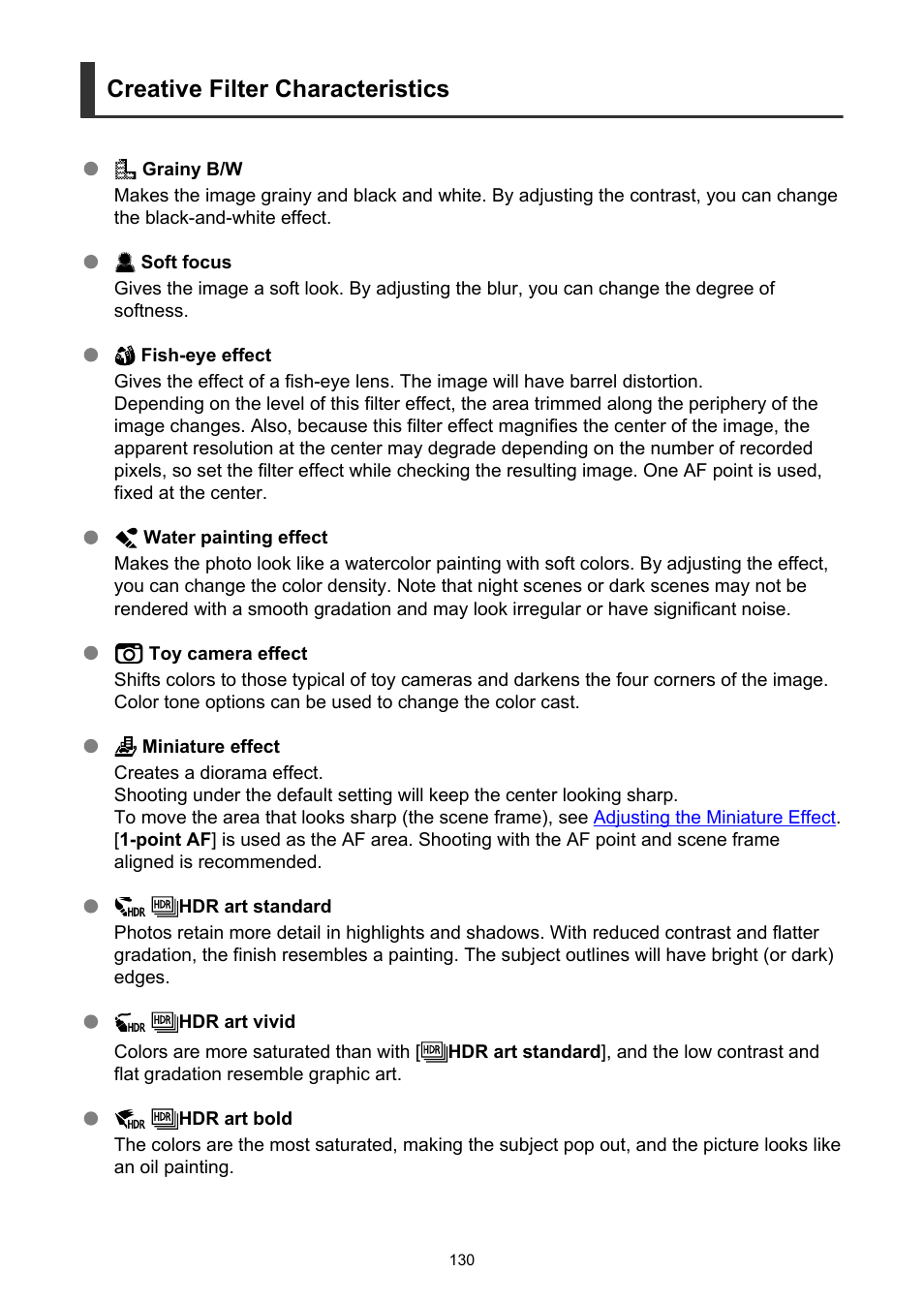 Creative Filter Characteristics

Grainy B/W
Makes the image grainy and black and white. By adjusting the contrast, you can change the black-and-white effect.

Soft focus
Gives the image a soft look. By adjusting the blur, you can change the degree of softness.

Fish-eye effect
Gives the effect of a fish-eye lens. The image will have barrel distortion.
Depending on the level of this filter effect, the area trimmed along the periphery of the image changes. Also, because this filter effect magnifies the center of the image, the apparent resolution at the center may degrade depending on the number of recorded pixels, so set the filter effect while checking the resulting image. One AF point is used, fixed at the center.

Water painting effect
Makes the photo look like a watercolor painting with soft colors. By adjusting the effect, you can change the color density. Note that night scenes or dark scenes may not be rendered with a smooth gradation and may look irregular or have significant noise.

Toy camera effect
Shifts colors to those typical of toy cameras and darkens the four corners of the image. Color tone options can be used to change the color cast.

Miniature effect
Creates a diorama effect.
Shooting under the default setting will keep the center looking sharp.
To move the area that looks sharp (the scene frame), see Adjusting the Miniature Effect.
[1-point AF] is used as the AF area. Shooting with the AF point and scene frame aligned is recommended.

HDR HDR HDR art standard
Photos retain more detail in highlights and shadows. With reduced contrast and flatter gradation, the finish resembles a painting. The subject outlines will have bright (or dark) edges.

HDR HDR HDR art vivid
Colors are more saturated than with [HDR HDR art standard], and the low contrast and flat gradation resemble graphic art.

HDR HDR HDR art bold
The colors are the most saturated, making the subject pop out, and the picture looks like an oil painting.

130